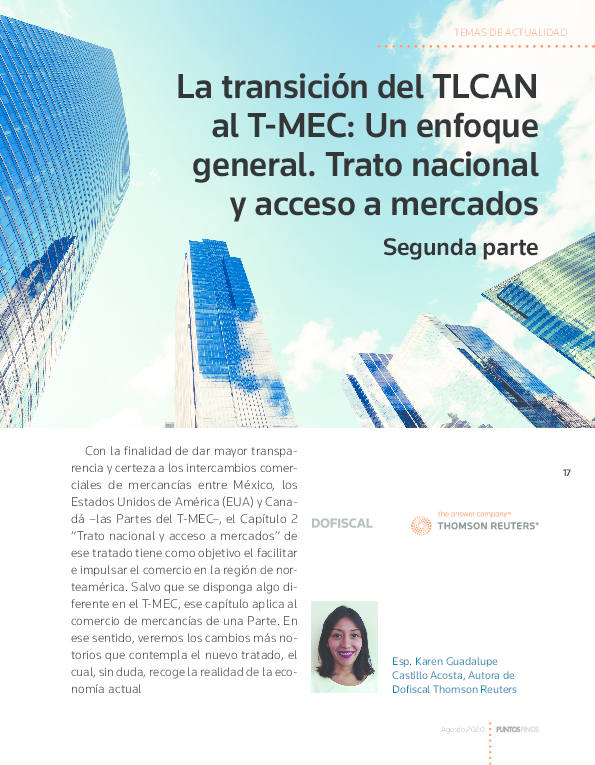 TEMAS DE ACTUALIDAD

La transición del TLCAN al T-MEC: Un enfoque general. Trato nacional y acceso a mercados

Segunda parte

Con la finalidad de dar mayor transparencia y certeza a los intercambios comerciales de mercancías entre México, los Estados Unidos de América (EUA) y Canadá –las Partes del T-MEC–, el Capítulo 2 "Trato nacional y acceso a mercados" de ese tratado tiene como objetivo el facilitar e impulsar el comercio en la región de norteamérica. Salvo que se disponga algo diferente en el T-MEC, ese capítulo aplica al comercio de mercancías de una Parte. En ese sentido, veremos los cambios más notorios que contempla el nuevo tratado, el cual, sin duda, recoge la realidad de la economía actual

17

DOFISCAL

the answer company™ THOMSON REUTERS®

Esp. Karen Guadalupe Castillo Acosta, Autora de Dofiscal Thomson Reuters

Agosto 2020 PUNTOS FINOS